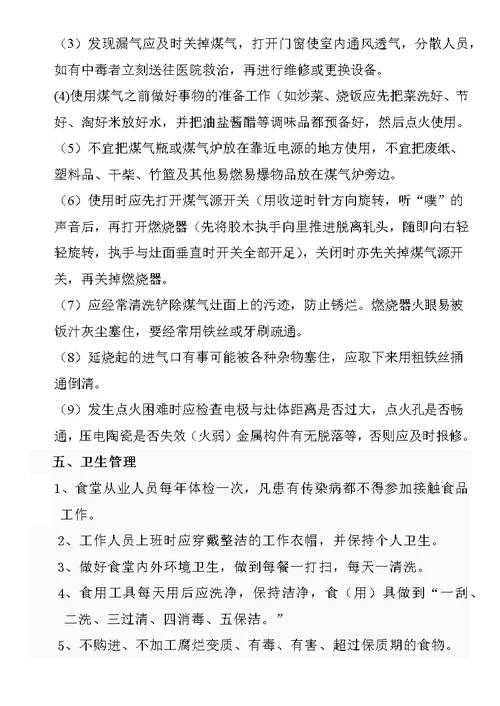 （3）发现漏气应及时关掉煤气，打开门窗使室内通风透气，分散人员，如有中毒者立刻送往医院救治，再进行维修或更换设备。

(4)使用煤气之前做好事物的准备工作（如炒菜、烧饭应先把菜洗好、节好、淘好米放好水，并把油盐酱醋等调味品都预备好，然后点火使用。

（5）不宜把煤气瓶或煤气炉放在靠近电源的地方使用，不宜把废纸、塑料品、干柴、竹篮及其他易燃易爆物品放在煤气炉旁边。

（6）使用时应先打开煤气源开关（用收逆时针方向旋转，听“噗”的声音后，再打开燃烧器（先将胶木执手向里推进脱离轧头，随即向右轻轻旋转，执手与灶面垂直时开关全部开足），关闭时亦先关掉煤气源开关，再关掉燃烧器。

（7）应经常清洗铲除煤气灶面上的污迹，防止锈烂。燃烧器火眼易被饭汁灰尘塞住，要经常用铁丝或牙刷疏通。

（8）延烧起的进气口有事可能被各种杂物塞住，应取下来用粗铁丝捅通倒清。

（9）发生点火困难时应检查电极与灶体距离是否过大，点火孔是否畅通，压电陶瓷是否失效（火弱）金属构件有无脱落等，否则应及时报修。

五、卫生管理

1、食堂从业人员每年体检一次，凡患有传染病都不得参加接触食品工作。

2、工作人员上班时应穿戴整洁的工作衣帽，并保持个人卫生。

3、做好食堂内外环境卫生，做到每餐一打扫，每天一清洗。

4、食用工具每天用后应洗净，保持洁净，食（用）具做到“一刮、二洗、三过清、四消毒、五保洁。”

5、不购进、不加工腐烂变质、有毒、有害、超过保质期的食物。